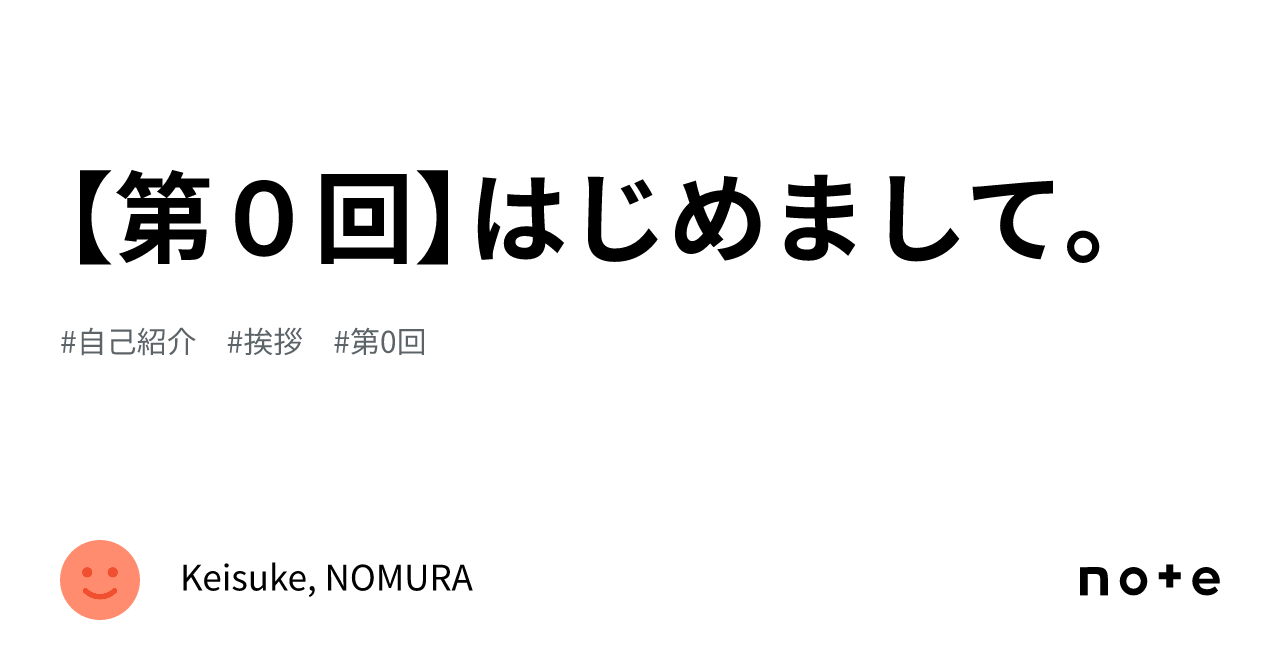 【第０回】はじめまして。

#自己紹介　#挨拶　#第0回

Keisuke, NOMURA

note